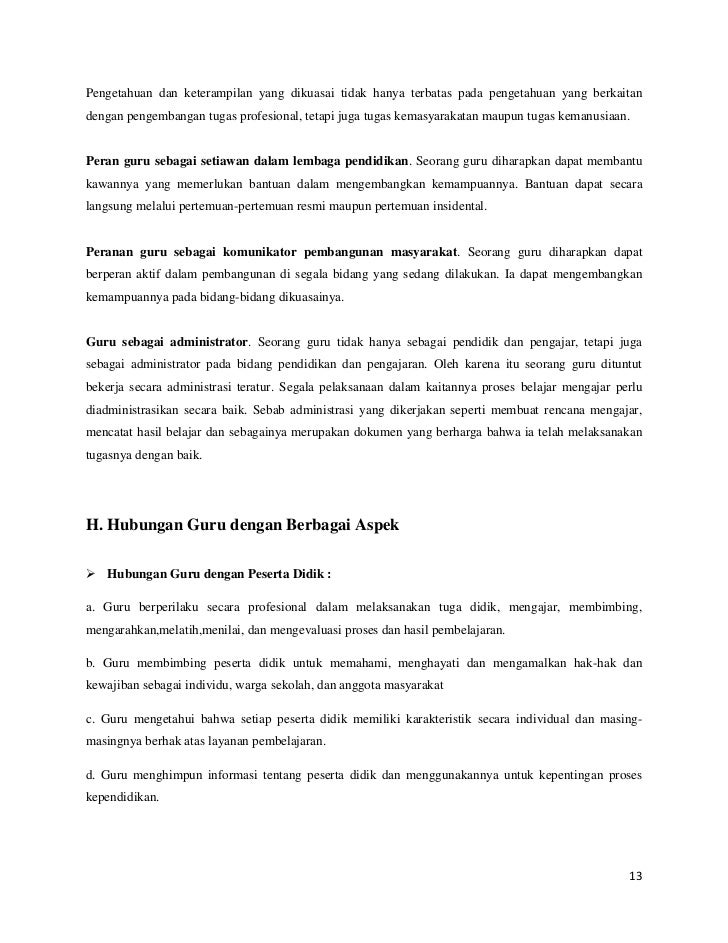 Pengetahuan dan keterampilan yang dikuasai tidak hanya terbatas pada pengetahuan yang berkaitan dengan pengembangan tugas profesional, tetapi juga tugas kemasyarakatan maupun tugas kemanusiaan.

Peran guru sebagai setiawan dalam lembaga pendidikan. Seorang guru diharapkan dapat membantu kawannya yang memerlukan bantuan dalam mengembangkan kemampuannya. Bantuan dapat secara langsung melalui pertemuan-pertemuan resmi maupun pertemuan insidental.

Peranan guru sebagai komunikator pembangunan masyarakat. Seorang guru diharapkan dapat berperan aktif dalam pembangunan di segala bidang yang sedang dilakukan. Ia dapat mengembangkan kemampuannya pada bidang-bidang dikuasainya.

Guru sebagai administrator. Seorang guru tidak hanya sebagai pendidik dan pengajar, tetapi juga sebagai administrator pada bidang pendidikan dan pengajaran. Oleh karena itu seorang guru dituntut bekerja secara administrasi teratur. Segala pelaksanaan dalam kaitannya proses belajar mengajar perlu diadministrasikan secara baik. Sebab administrasi yang dikerjakan seperti membuat rencana mengajar, mencatat hasil belajar dan sebagainya merupakan dokumen yang berharga bahwa ia telah melaksanakan tugasnya dengan baik.

H. Hubungan Guru dengan Berbagai Aspek

➢ Hubungan Guru dengan Peserta Didik :

a. Guru berperilaku secara profesional dalam melaksanakan tuga didik, mengajar, membimbing, mengarahkan,melatih,menilai, dan mengevaluasi proses dan hasil pembelajaran.

b. Guru membimbing peserta didik untuk memahami, menghayati dan mengamalkan hak-hak dan kewajiban sebagai individu, warga sekolah, dan anggota masyarakat

c. Guru mengetahui bahwa setiap peserta didik memiliki karakteristik secara individual dan masing-masingnya berhak atas layanan pembelajaran.

d. Guru menghimpun informasi tentang peserta didik dan menggunakannya untuk kepentingan proses kependidikan.

13